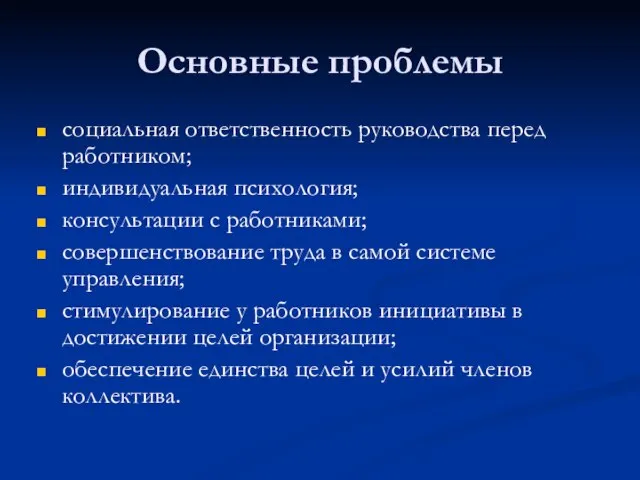 Основные проблемы

- социальная ответственность руководства перед работником;
- индивидуальная психология;
- консультации с работниками;
- совершенствование труда в самой системе управления;
- стимулирование у работников инициативы в достижении целей организации;
- обеспечение единства целей и усилий членов коллектива.